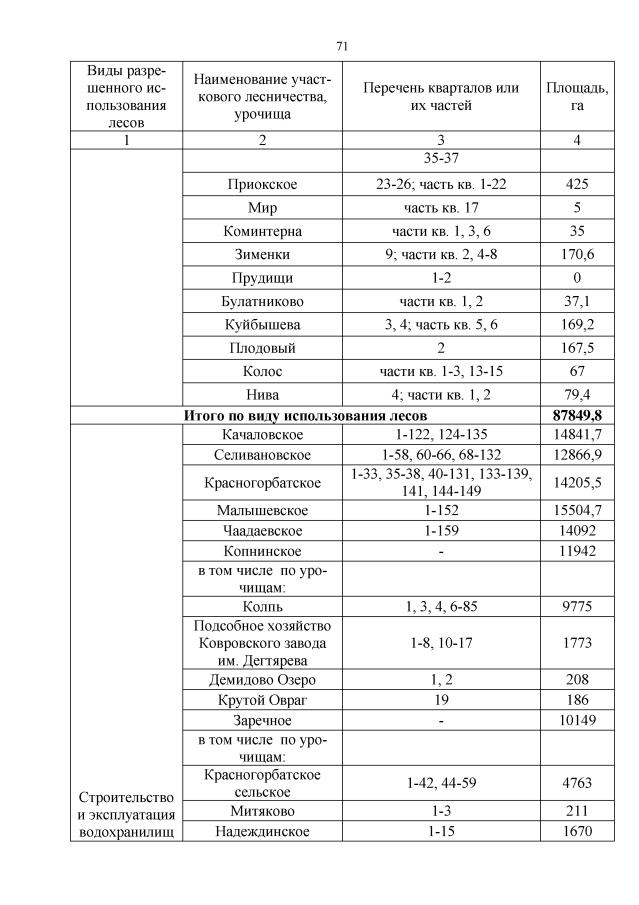 71

| Виды разрешенного использования лесов | Наименование участкового лесничества, урочища | Перечень кварталов или их частей | Площадь, га |
|---|---|---|---|
| 1 | 2 | 3 | 4 |
| | | 35-37 | |
| | Приокское | 23-26; часть кв. 1-22 | 425 |
| | Мир | часть кв. 17 | 5 |
| | Коминтерна | части кв. 1, 3, 6 | 35 |
| | Зименки | 9; части кв. 2, 4-8 | 170,6 |
| | Прудищи | 1-2 | 0 |
| | Булатниково | части кв. 1, 2 | 37,1 |
| | Куйбышева | 3, 4; часть кв. 5, 6 | 169,2 |
| | Плодовый | 2 | 167,5 |
| | Колос | части кв. 1-3, 13-15 | 67 |
| | Нива | 4; части кв. 1, 2 | 79,4 |
| **Итого по виду использования лесов** | | | **87849,8** |
| Строительство и эксплуатация водохранилищ | Качаловское | 1-122, 124-135 | 14841,7 |
| | Селивановское | 1-58, 60-66, 68-132 | 12866,9 |
| | Красногорбатское | 1-33, 35-38, 40-131, 133-139, 141, 144-149 | 14205,5 |
| | Малышевское | 1-152 | 15504,7 |
| | Чаадаевское | 1-159 | 14092 |
| | Копнинское | - | 11942 |
| | в том числе по урочищам: | | |
| | Колпь | 1, 3, 4, 6-85 | 9775 |
| | Подсобное хозяйство Ковровского завода им. Дегтярева | 1-8, 10-17 | 1773 |
| | Демидово Озеро | 1, 2 | 208 |
| | Крутой Овраг | 19 | 186 |
| | Заречное | - | 10149 |
| | в том числе по урочищам: | | |
| | Красногорбатское сельское | 1-42, 44-59 | 4763 |
| | Митяково | 1-3 | 211 |
| | Надеждинское | 1-15 | 1670 |